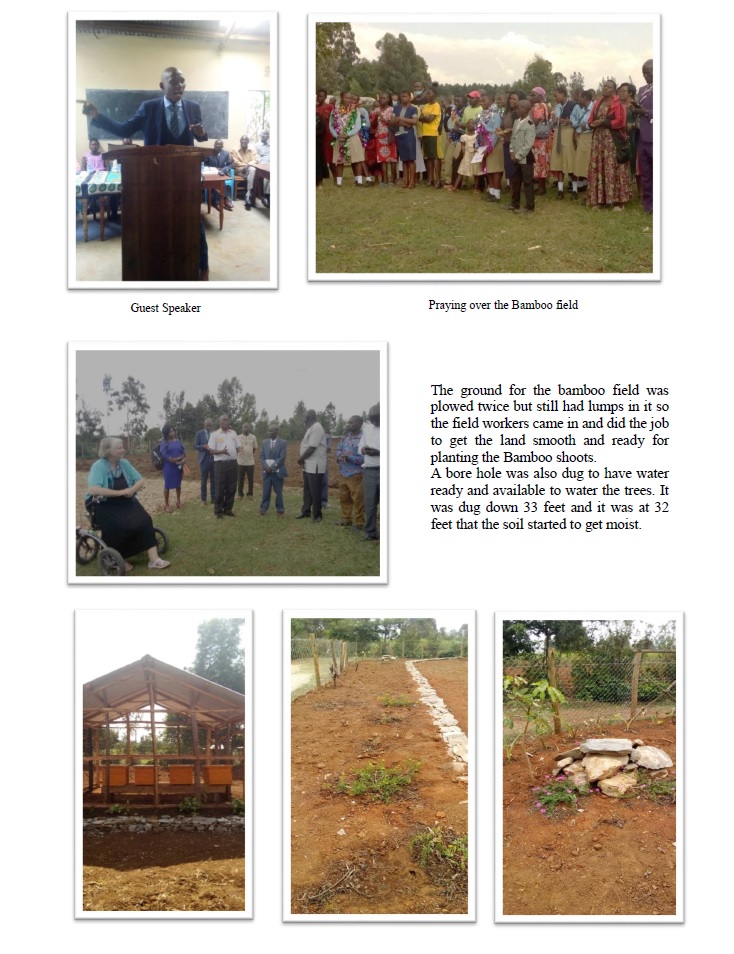 Guest Speaker

Praying over the Bamboo field

The ground for the bamboo field was plowed twice but still had lumps in it so the field workers came in and did the job to get the land smooth and ready for planting the Bamboo shoots.
A bore hole was also dug to have water ready and available to water the trees. It was dug down 33 feet and it was at 32 feet that the soil started to get moist.